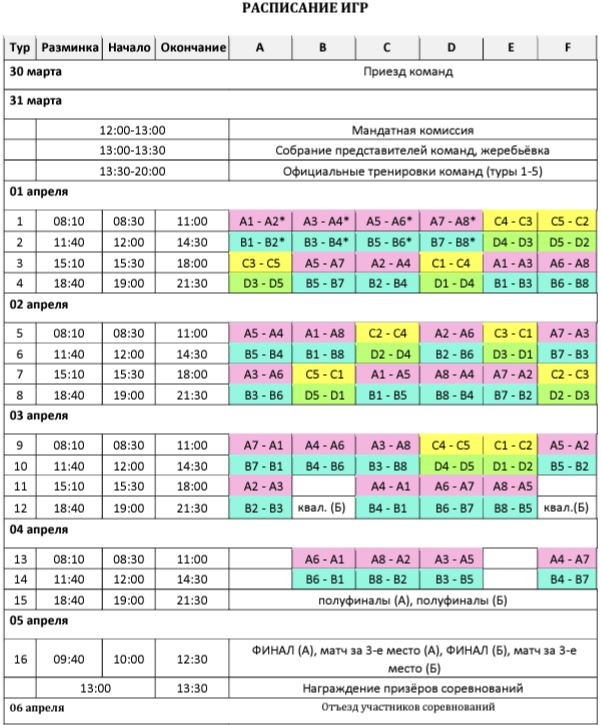 РАСПИСАНИЕ ИГР

| Тур | Разминка | Начало | Окончание | A | B | C | D | E | F |
|---|---|---|---|---|---|---|---|---|---|
| 30 марта | | | | Приезд команд | | | | | |
| 31 марта | | | | | | | | | |
| | 12:00-13:00 | | | Мандатная комиссия | | | | | |
| | 13:00-13:30 | | | Собрание представителей команд, жеребьёвка | | | | | |
| | 13:30-20:00 | | | Официальные тренировки команд (туры 1-5) | | | | | |
| 01 апреля | | | | | | | | | |
| 1 | 08:10 | 08:30 | 11:00 | A1 - A2* | A3 - A4* | A5 - A6* | A7 - A8* | C4 - C3 | C5 - C2 |
| 2 | 11:40 | 12:00 | 14:30 | B1 - B2* | B3 - B4* | B5 - B6* | B7 - B8* | D4 - D3 | D5 - D2 |
| 3 | 15:10 | 15:30 | 18:00 | C3 - C5 | A5 - A7 | A2 - A4 | C1 - C4 | A1 - A3 | A6 - A8 |
| 4 | 18:40 | 19:00 | 21:30 | D3 - D5 | B5 - B7 | B2 - B4 | D1 - D4 | B1 - B3 | B6 - B8 |
| 02 апреля | | | | | | | | | |
| 5 | 08:10 | 08:30 | 11:00 | A5 - A4 | A1 - A8 | C2 - C4 | A2 - A6 | C3 - C1 | A7 - A3 |
| 6 | 11:40 | 12:00 | 14:30 | B5 - B4 | B1 - B8 | D2 - D4 | B2 - B6 | D3 - D1 | B7 - B3 |
| 7 | 15:10 | 15:30 | 18:00 | A3 - A6 | C5 - C1 | A1 - A5 | A8 - A4 | A7 - A2 | C2 - C3 |
| 8 | 18:40 | 19:00 | 21:30 | B3 - B6 | D5 - D1 | B1 - B5 | B8 - B4 | B7 - B2 | D2 - D3 |
| 03 апреля | | | | | | | | | |
| 9 | 08:10 | 08:30 | 11:00 | A7 - A1 | A4 - A6 | A3 - A8 | C4 - C5 | C1 - C2 | A5 - A2 |
| 10 | 11:40 | 12:00 | 14:30 | B7 - B1 | B4 - B6 | B3 - B8 | D4 - D5 | D1 - D2 | B5 - B2 |
| 11 | 15:10 | 15:30 | 18:00 | A2 - A3 | | A4 - A1 | A6 - A7 | A8 - A5 | |
| 12 | 18:40 | 19:00 | 21:30 | B2 - B3 | квал. (Б) | B4 - B1 | B6 - B7 | B8 - B5 | квал.(Б) |
| 04 апреля | | | | | | | | | |
| 13 | 08:10 | 08:30 | 11:00 | | A6 - A1 | A8 - A2 | A3 - A5 | | A4 - A7 |
| 14 | 11:40 | 12:00 | 14:30 | | B6 - B1 | B8 - B2 | B3 - B5 | | B4 - B7 |
| 15 | 18:40 | 19:00 | 21:30 | полуфиналы (А), полуфиналы (Б) | | | | | |
| 05 апреля | | | | | | | | | |
| 16 | 09:40 | 10:00 | 12:30 | ФИНАЛ (А), матч за 3-е место (А), ФИНАЛ (Б), матч за 3-е место (Б) | | | | | |
| | 13:00 | | 13:30 | Награждение призёров соревнований | | | | | |
| 06 апреля | | | | Отъезд участников соревнований | | | | | |